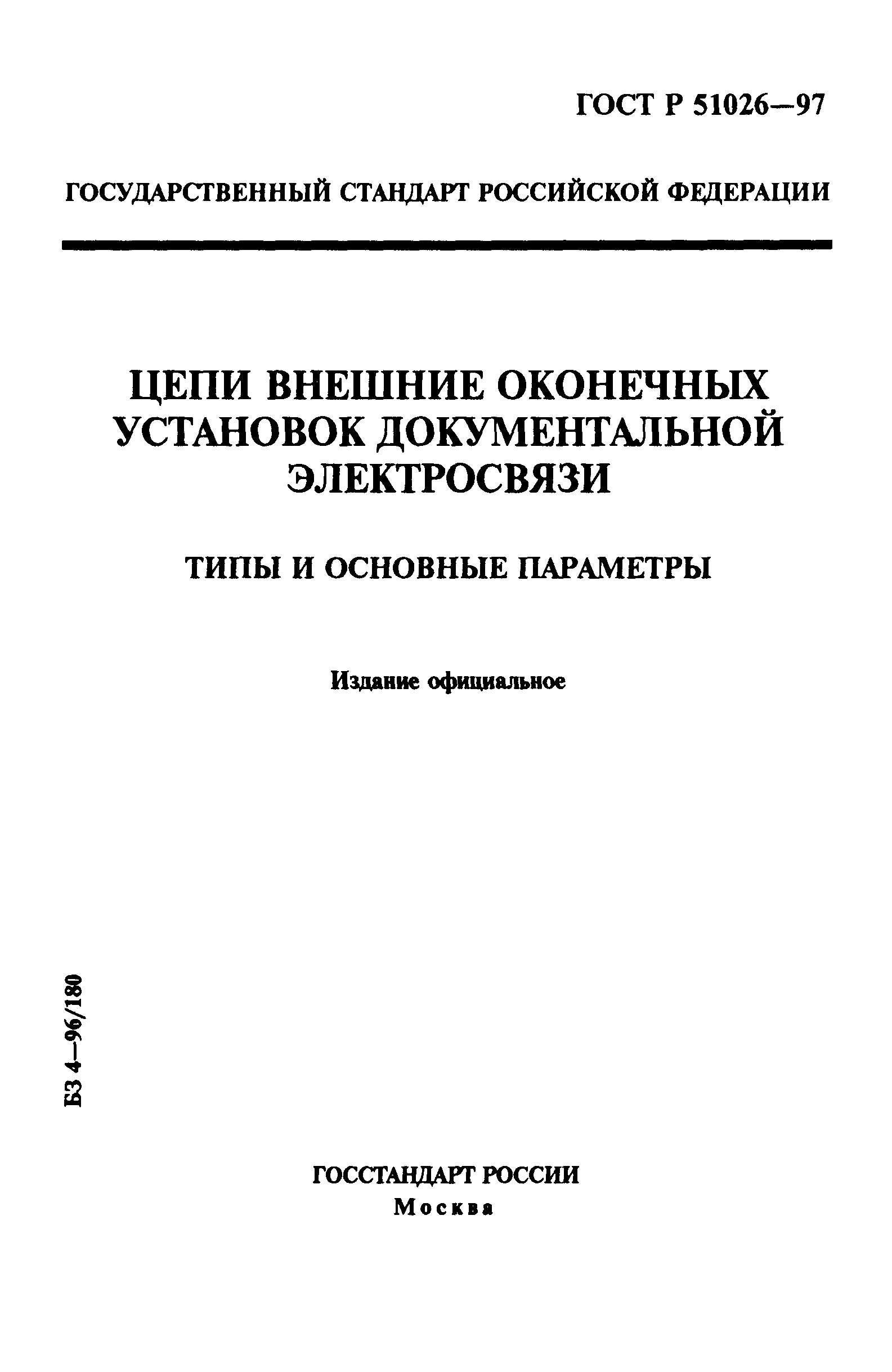 ГОСТ Р 51026—97

ГОСУДАРСТВЕННЫЙ СТАНДАРТ РОССИЙСКОЙ ФЕДЕРАЦИИ

ЦЕПИ ВНЕШНИЕ ОКОНЕЧНЫХ УСТАНОВОК ДОКУМЕНТАЛЬНОЙ ЭЛЕКТРОСВЯЗИ

ТИПЫ И ОСНОВНЫЕ ПАРАМЕТРЫ

Издание официальное

БЗ 4—96/180

ГОССТАНДАРТ РОССИИ
Москва